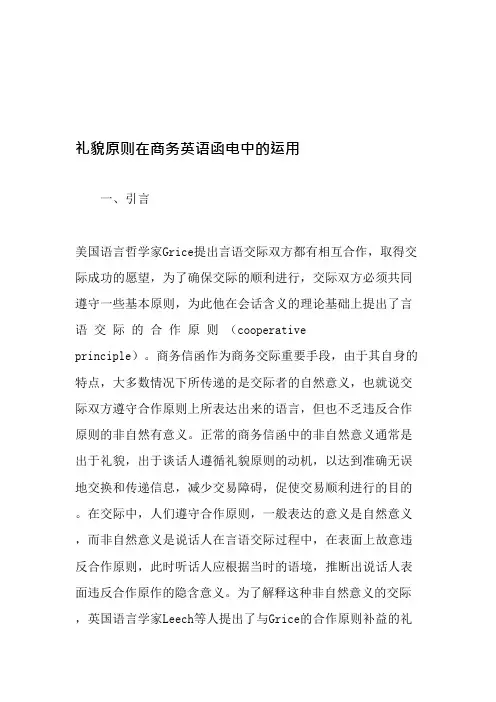 礼貌原则在商务英语函电中的运用

一、引言

美国语言哲学家Grice提出言语交际双方都有相互合作，取得交际成功的愿望，为了确保交际的顺利进行，交际双方必须共同遵守一些基本原则，为此他在会话含义的理论基础上提出了言语交际的合作原则（cooperative principle）。商务信函作为商务交际重要手段，由于其自身的特点，大多数情况下所传递的是交际者的自然意义，也就说交际双方遵守合作原则上所表达出来的语言，但也不乏违反合作原则的非自然有意义。正常的商务信函中的非自然意义通常是出于礼貌，出于谈话人遵循礼貌原则的动机，以达到准确无误地交换和传递信息，减少交易障碍，促使交易顺利进行的目的。在交际中，人们遵守合作原则，一般表达的意义是自然意义，而非自然意义是说话人在言语交际过程中，在表面上故意违反合作原则，此时听话人应根据当时的语境，推断出说话人表面违反合作原作的隐含意义。为了解释这种非自然意义的交际，英国语言学家Leech等人提出了与Grice的合作原则补益的礼